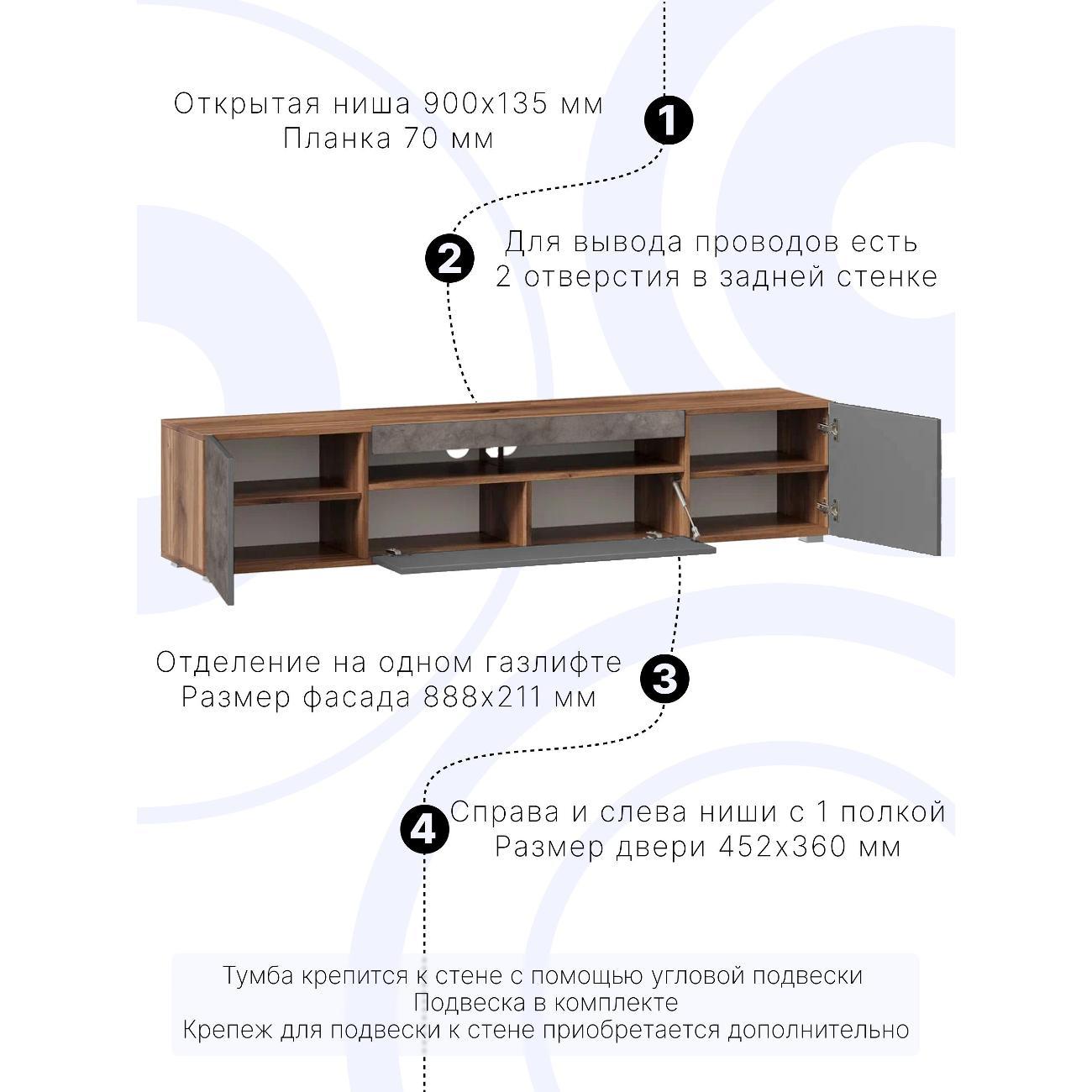 Открытая ниша 900х135 мм
Планка 70 мм

1

2

Для вывода проводов есть
2 отверстия в задней стенке

Отделение на одном газлифте
Размер фасада 888х211 мм

3

4

Справа и слева ниши с 1 полкой
Размер двери 452х360 мм

Тумба крепится к стене с помощью угловой подвески
Подвеска в комплекте
Крепеж для подвески к стене приобретается дополнительно